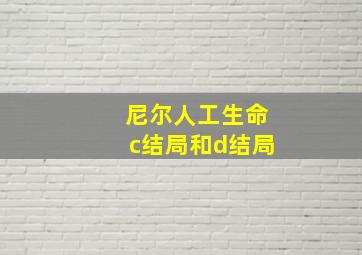 尼尔人工生命
c结局和d结局